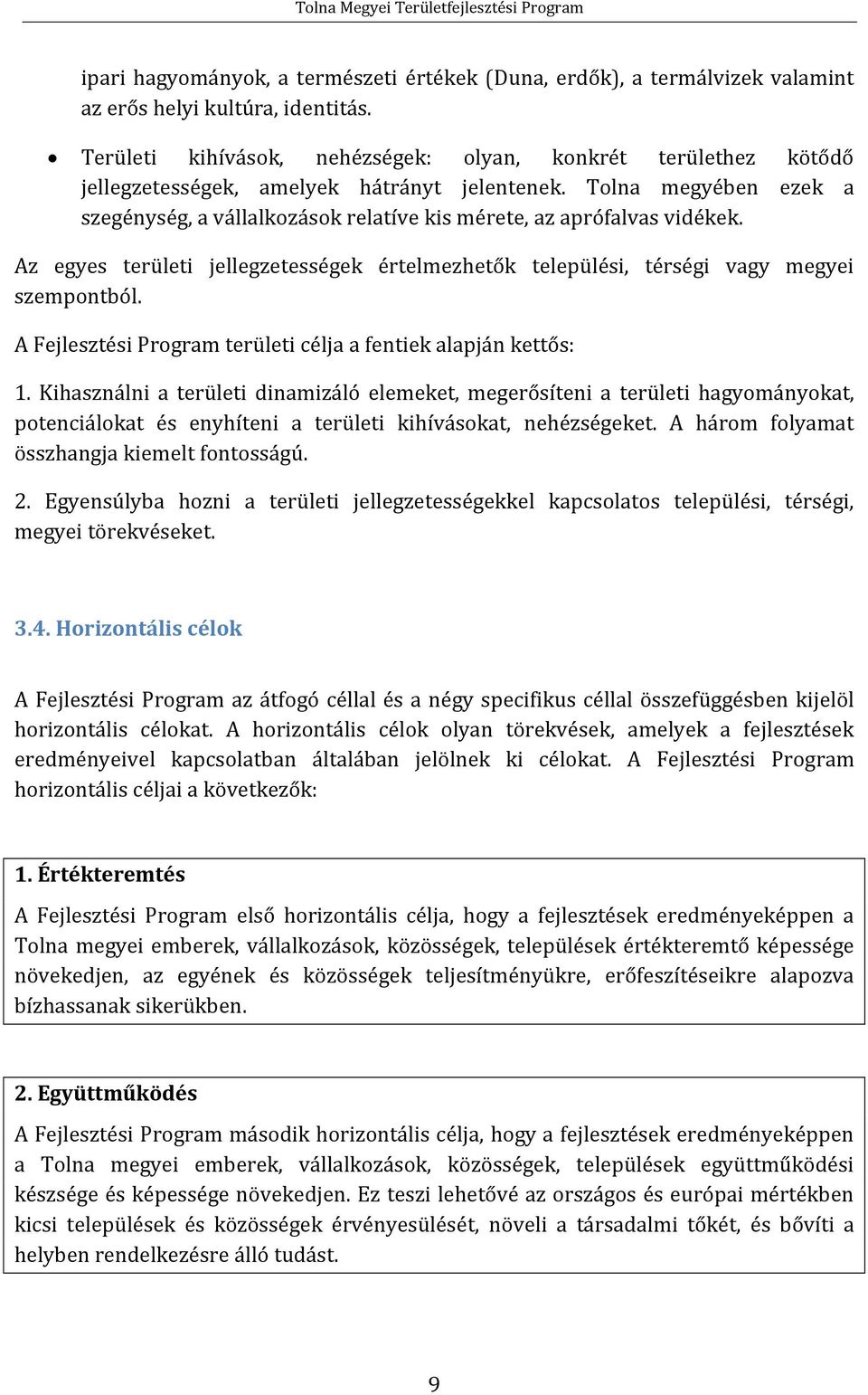 Tolna Megyei Területfejlesztési Program

ipari hagyományok, a természeti értékek (Duna, erdők), a termálvizek valamint az erős helyi kultúra, identitás.

• Területi kihívások, nehézségek: olyan, konkrét területhez kötődő jellegzetességek, amelyek hátrányt jelentenek. Tolna megyében ezek a szegénység, a vállalkozások relatíve kis mérete, az aprófalvas vidékek.

Az egyes területi jellegzetességek értelmezhetők települési, térségi vagy megyei szempontból.

A Fejlesztési Program területi célja a fentiek alapján kettős:

1. Kihasználni a területi dinamizáló elemeket, megerősíteni a területi hagyományokat, potenciálokat és enyhíteni a területi kihívásokat, nehézségeket. A három folyamat összhangja kiemelt fontosságú.

2. Egyensúlyba hozni a területi jellegzetességekkel kapcsolatos települési, térségi, megyei törekvéseket.

3.4. Horizontális célok

A Fejlesztési Program az átfogó céllal és a négy specifikus céllal összefüggésben kijelöl horizontális célokat. A horizontális célok olyan törekvések, amelyek a fejlesztések eredményeivel kapcsolatban általában jelölnek ki célokat. A Fejlesztési Program horizontális céljai a következők:

1. Értékteremtés

A Fejlesztési Program első horizontális célja, hogy a fejlesztések eredményeképpen a Tolna megyei emberek, vállalkozások, közösségek, települések értékteremtő képessége növekedjen, az egyének és közösségek teljesítményükre, erőfeszítéseikre alapozva bízhassanak sikerükben.

2. Együttműködés

A Fejlesztési Program második horizontális célja, hogy a fejlesztések eredményeképpen a Tolna megyei emberek, vállalkozások, közösségek, települések együttműködési készsége és képessége növekedjen. Ez teszi lehetővé az országos és európai mértékben kicsi települések és közösségek érvényesülését, növeli a társadalmi tőkét, és bővíti a helyben rendelkezésre álló tudást.

9